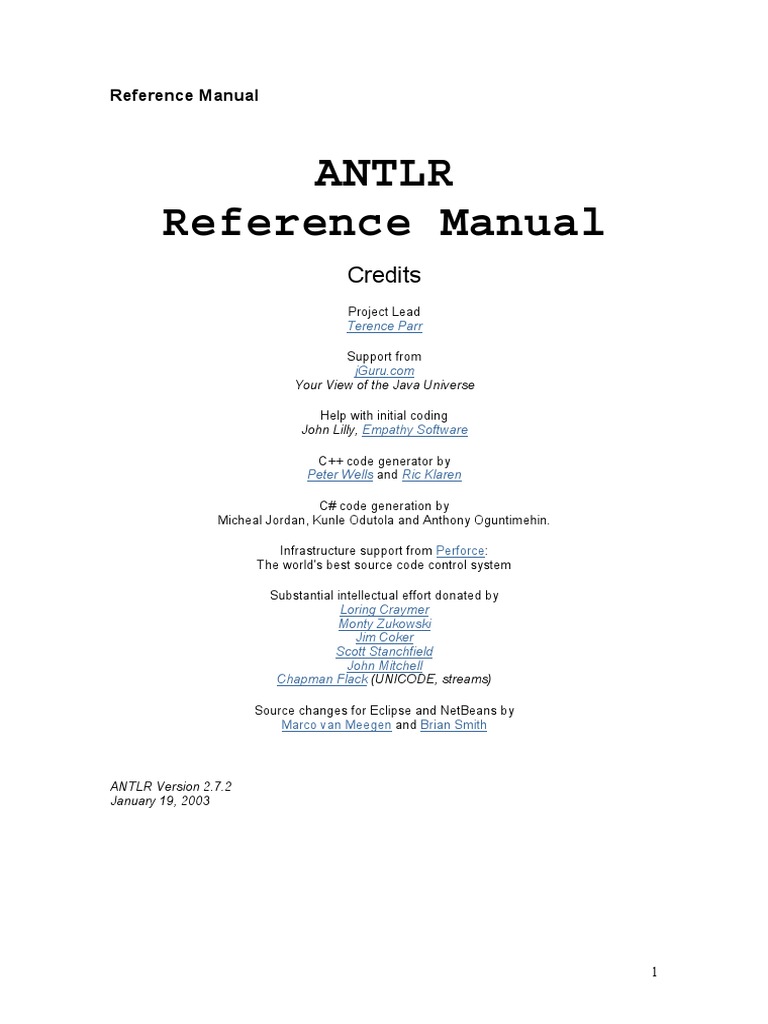 Reference Manual

ANTLR
Reference Manual

Credits

Project Lead
Terence Parr

Support from
jGuru.com
Your View of the Java Universe

Help with initial coding
John Lilly, Empathy Software

C++ code generator by
Peter Wells and Ric Klaren

C# code generation by
Micheal Jordan, Kunle Odutola and Anthony Oguntimehin.

Infrastructure support from Perforce:
The world's best source code control system

Substantial intellectual effort donated by
Loring Craymer
Monty Zukowski
Jim Coker
Scott Stanchfield
John Mitchell
Chapman Flack (UNICODE, streams)

Source changes for Eclipse and NetBeans by
Marco van Meegen and Brian Smith

ANTLR Version 2.7.2
January 19, 2003

1